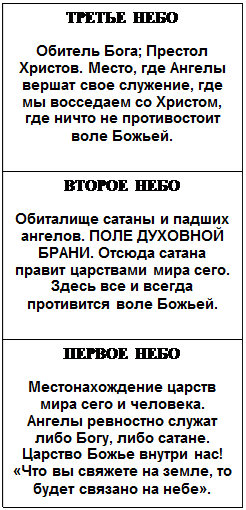 ТРЕТЬЕ НЕБО

Обитель Бога; Престол Христов. Место, где Ангелы вершат свое служение, где мы восседаем со Христом, где ничто не противостоит воле Божьей.

ВТОРОЕ НЕБО

Обиталище сатаны и падших ангелов. ПОЛЕ ДУХОВНОЙ БРАНИ. Отсюда сатана правит царствами мира сего. Здесь все и всегда противится воле Божьей.

ПЕРВОЕ НЕБО

Местонахождение царств мира сего и человека. Ангелы ревностно служат либо Богу, либо сатане. Царство Божье внутри нас! «Что вы свяжете на земле, то будет связано на небе».